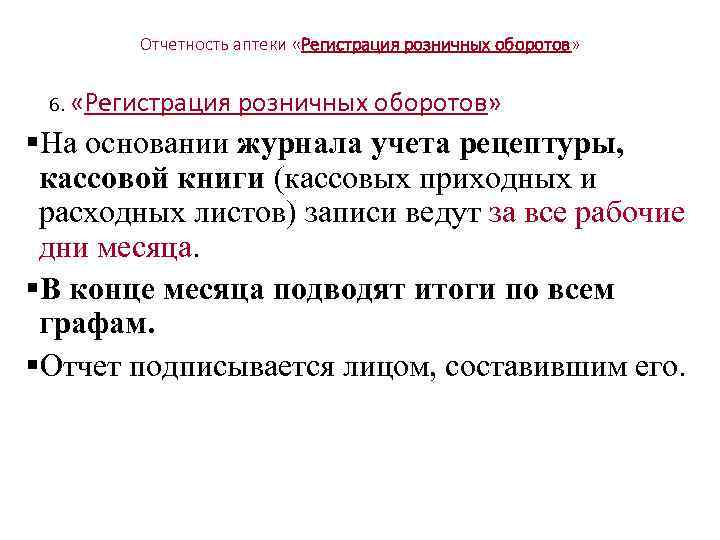 Отчетность аптеки «Регистрация розничных оборотов»

6. «Регистрация розничных оборотов»

▪На основании журнала учета рецептуры, кассовой книги (кассовых приходных и расходных листов) записи ведут за все рабочие дни месяца.

▪В конце месяца подводят итоги по всем графам.

▪Отчет подписывается лицом, составившим его.